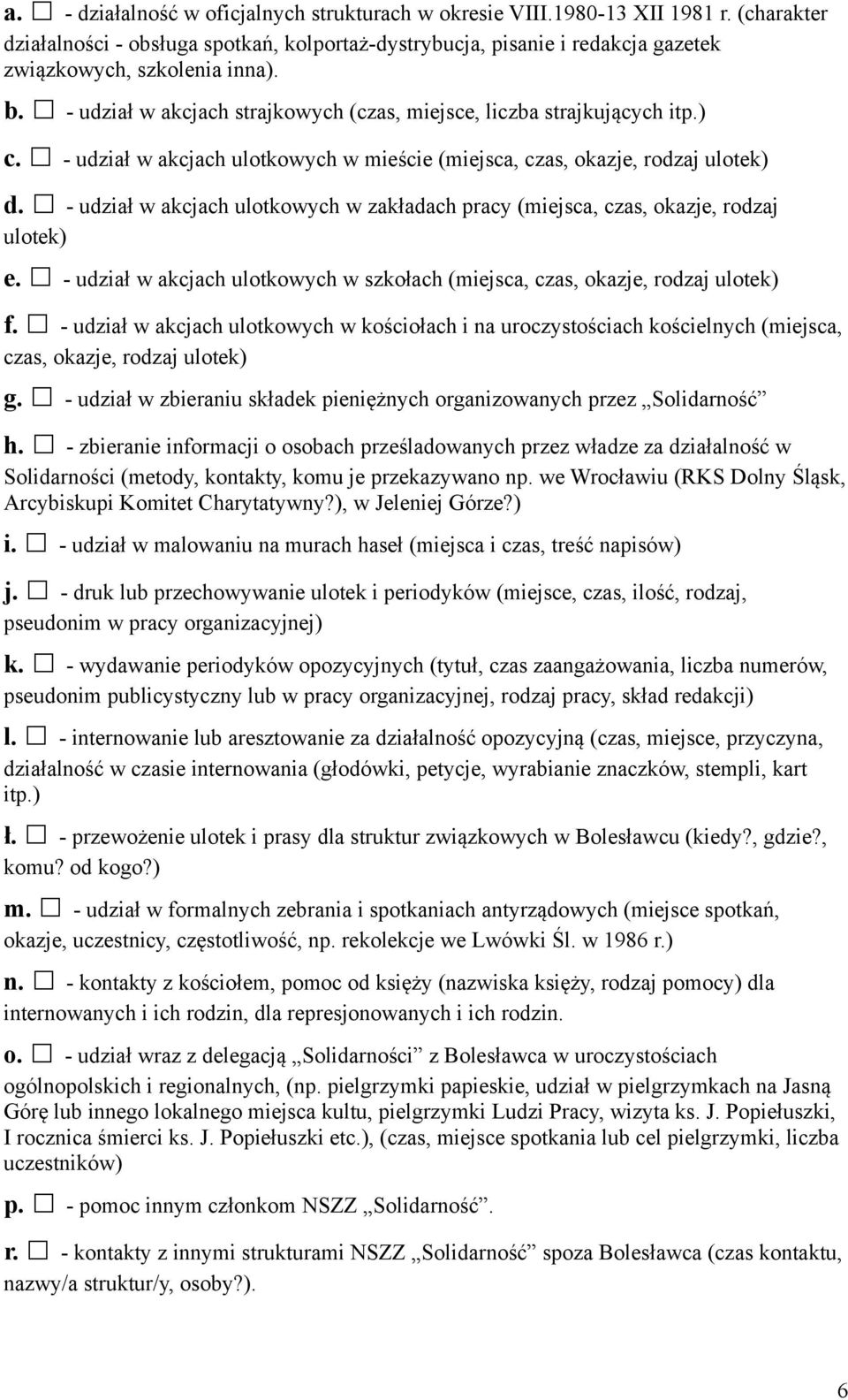 a. ☐ - działalność w oficjalnych strukturach w okresie VIII.1980-13 XII 1981 r. (charakter działalności - obsługa spotkań, kolportaż-dystrybucja, pisanie i redakcja gazetek związkowych, szkolenia inna).

b. ☐ - udział w akcjach strajkowych (czas, miejsce, liczba strajkujących itp.)

c. ☐ - udział w akcjach ulotkowych w mieście (miejsca, czas, okazje, rodzaj ulotek)

d. ☐ - udział w akcjach ulotkowych w zakładach pracy (miejsca, czas, okazje, rodzaj ulotek)

e. ☐ - udział w akcjach ulotkowych w szkołach (miejsca, czas, okazje, rodzaj ulotek)

f. ☐ - udział w akcjach ulotkowych w kościołach i na uroczystościach kościelnych (miejsca, czas, okazje, rodzaj ulotek)

g. ☐ - udział w zbieraniu składek pieniężnych organizowanych przez „Solidarność”

h. ☐ - zbieranie informacji o osobach prześladowanych przez władze za działalność w Solidarności (metody, kontakty, komu je przekazywano np. we Wrocławiu (RKS Dolny Śląsk, Arcybiskupi Komitet Charytatywny?), w Jeleniej Górze?)

i. ☐ - udział w malowaniu na murach haseł (miejsca i czas, treść napisów)

j. ☐ - druk lub przechowywanie ulotek i periodyków (miejsce, czas, ilość, rodzaj, pseudonim w pracy organizacyjnej)

k. ☐ - wydawanie periodyków opozycyjnych (tytuł, czas zaangażowania, liczba numerów, pseudonim publicystyczny lub w pracy organizacyjnej, rodzaj pracy, skład redakcji)

l. ☐ - internowanie lub aresztowanie za działalność opozycyjną (czas, miejsce, przyczyna, działalność w czasie internowania (głodówki, petycje, wyrabianie znaczków, stempli, kart itp.)

ł. ☐ - przewożenie ulotek i prasy dla struktur związkowych w Bolesławcu (kiedy?, gdzie?, komu? od kogo?)

m. ☐ - udział w formalnych zebrania i spotkaniach antyrządowych (miejsce spotkań, okazje, uczestnicy, częstotliwość, np. rekolekcje we Lwówki Śl. w 1986 r.)

n. ☐ - kontakty z kościołem, pomoc od księży (nazwiska księży, rodzaj pomocy) dla internowanych i ich rodzin, dla represjonowanych i ich rodzin.

o. ☐ - udział wraz z delegacją „Solidarności” z Bolesławca w uroczystościach ogólnopolskich i regionalnych, (np. pielgrzymki papieskie, udział w pielgrzymkach na Jasną Górę lub innego lokalnego miejsca kultu, pielgrzymki Ludzi Pracy, wizyta ks. J. Popiełuszki, I rocznica śmierci ks. J. Popiełuszki etc.), (czas, miejsce spotkania lub cel pielgrzymki, liczba uczestników)

p. ☐ - pomoc innym członkom NSZZ „Solidarność”.

r. ☐ - kontakty z innymi strukturami NSZZ „Solidarność” spoza Bolesławca (czas kontaktu, nazwy/a struktur/y, osoby?).

6